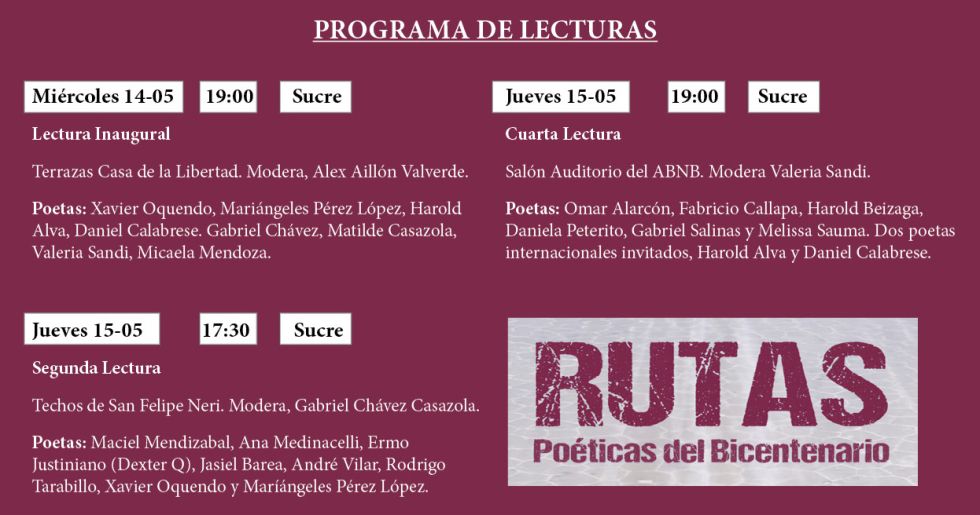 PROGRAMA DE LECTURAS

Miércoles 14-05 19:00 Sucre

Lectura Inaugural

Terrazas Casa de la Libertad. Modera, Alex Aillón Valverde.

Poetas: Xavier Oquendo, Mariángeles Pérez López, Harold Alva, Daniel Calabrese. Gabriel Chávez, Matilde Casazola, Valeria Sandi, Micaela Mendoza.

Jueves 15-05 17:30 Sucre

Segunda Lectura

Techos de San Felipe Neri. Modera, Gabriel Chávez Casazola.

Poetas: Maciel Mendizabal, Ana Medinacelli, Ermo Justiniano (Dexter Q), Jasiel Barea, André Vilar, Rodrigo Tarabillo, Xavier Oquendo y Mariángeles Pérez López.

Jueves 15-05 19:00 Sucre

Cuarta Lectura

Salón Auditorio del ABNB. Modera Valeria Sandi.

Poetas: Omar Alarcón, Fabricio Callapa, Harold Beizaga, Daniela Peterito, Gabriel Salinas y Melissa Sauma. Dos poetas internacionales invitados, Harold Alva y Daniel Calabrese.

RUTAS
Poéticas del Bicentenario